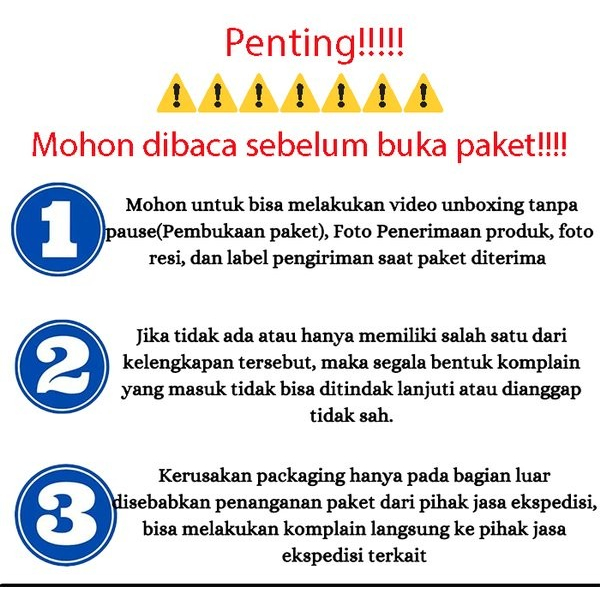 Penting!!!!!

Mohon dibaca sebelum buka paket!!!!

1

Mohon untuk bisa melakukan video unboxing tanpa pause(Pembukaan paket), Foto Penerimaan produk, foto resi, dan label pengiriman saat paket diterima

2

Jika tidak ada atau hanya memiliki salah satu dari kelengkapan tersebut, maka segala bentuk komplain yang masuk tidak bisa ditindak lanjuti atau dianggap tidak sah.

3

Kerusakan packaging hanya pada bagian luar disebabkan penanganan paket dari pihak jasa ekspedisi, bisa melakukan komplain langsung ke pihak jasa ekspedisi terkait